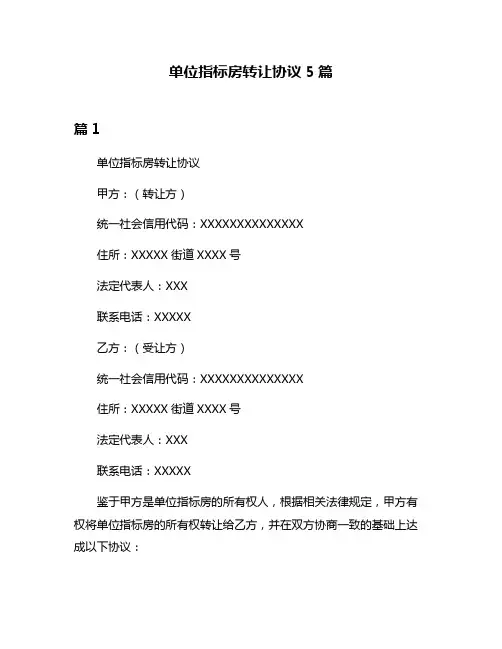 单位指标房转让协议 5 篇

篇 1

单位指标房转让协议

甲方：（转让方）

统一社会信用代码：XXXXXXXXXXXXXX

住所：XXXXX 街道 XXXX 号

法定代表人：XXX

联系电话：XXXXX

乙方：（受让方）

统一社会信用代码：XXXXXXXXXXXXXX

住所：XXXXX 街道 XXXX 号

法定代表人：XXX

联系电话：XXXXX

鉴于甲方是单位指标房的所有权人，根据相关法律规定，甲方有权将单位指标房的所有权转让给乙方，并在双方协商一致的基础上达成以下协议：